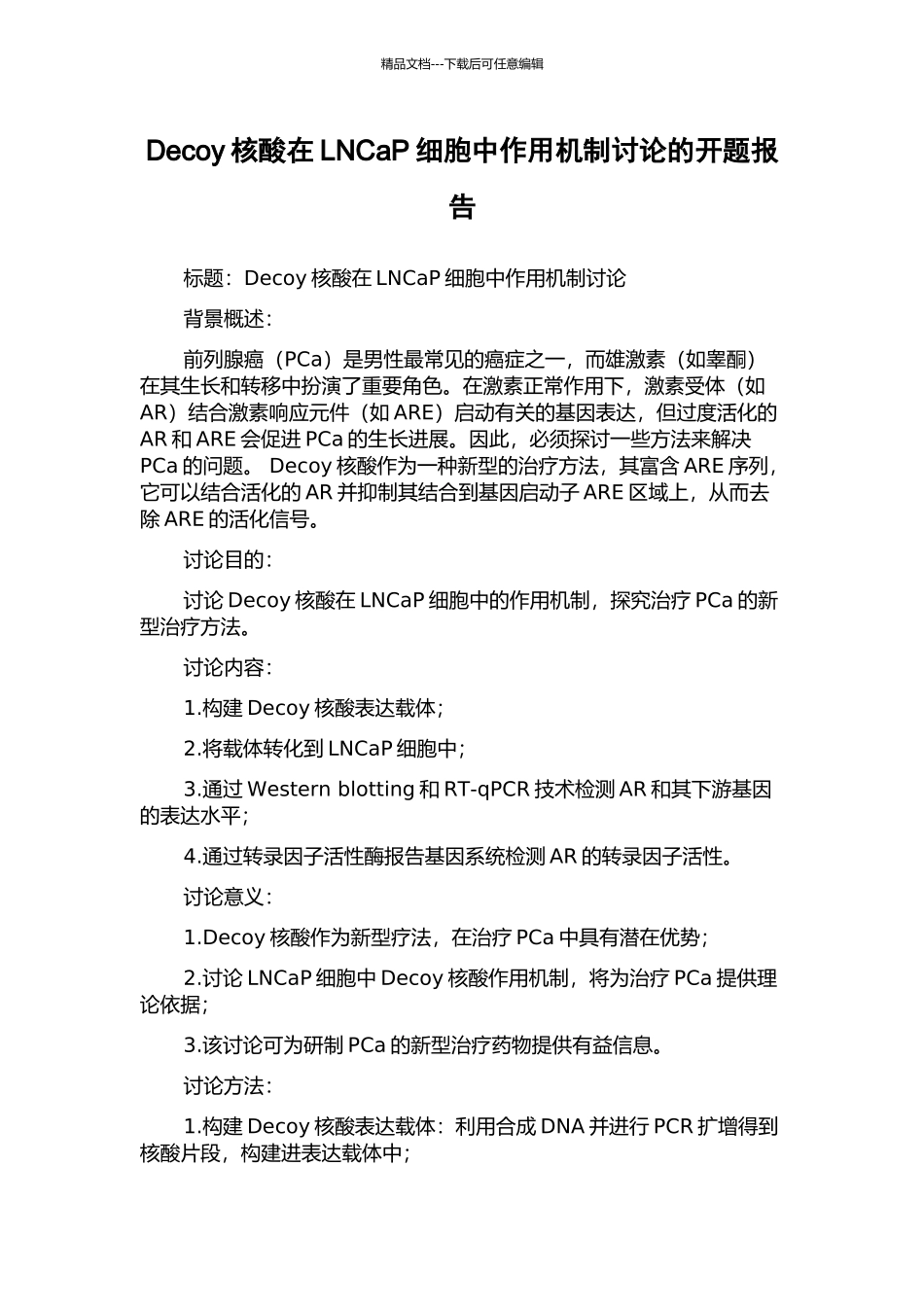 精品文档---下载后可任意编辑

Decoy 核酸在 LNCaP 细胞中作用机制讨论的开题报告

标题：Decoy 核酸在 LNCaP 细胞中作用机制讨论

背景概述：

前列腺癌（PCa）是男性最常见的癌症之一，而雄激素（如睾酮）在其生长和转移中扮演了重要角色。在激素正常作用下，激素受体（如 AR）结合激素响应元件（如 ARE）启动有关的基因表达，但过度活化的 AR 和 ARE 会促进 PCa 的生长进展。因此，必须探讨一些方法来解决 PCa 的问题。 Decoy 核酸作为一种新型的治疗方法，其富含 ARE 序列，它可以结合活化的 AR 并抑制其结合到基因启动子 ARE 区域上，从而去除 ARE 的活化信号。

讨论目的：

讨论 Decoy 核酸在 LNCaP 细胞中的作用机制，探究治疗 PCa 的新型治疗方法。

讨论内容：

1.构建 Decoy 核酸表达载体；

2.将载体转化到 LNCaP 细胞中；

3.通过 Western blotting 和 RT-qPCR 技术检测 AR 和其下游基因的表达水平；

4.通过转录因子活性酶报告基因系统检测 AR 的转录因子活性。

讨论意义：

1.Decoy 核酸作为新型疗法，在治疗 PCa 中具有潜在优势；

2.讨论 LNCaP 细胞中 Decoy 核酸作用机制，将为治疗 PCa 提供理论依据；

3.该讨论可为研制 PCa 的新型治疗药物提供有益信息。

讨论方法：

1.构建 Decoy 核酸表达载体：利用合成 DNA 并进行 PCR 扩增得到核酸片段，构建进表达载体中；